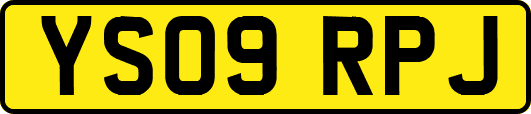 YS09 RPJ